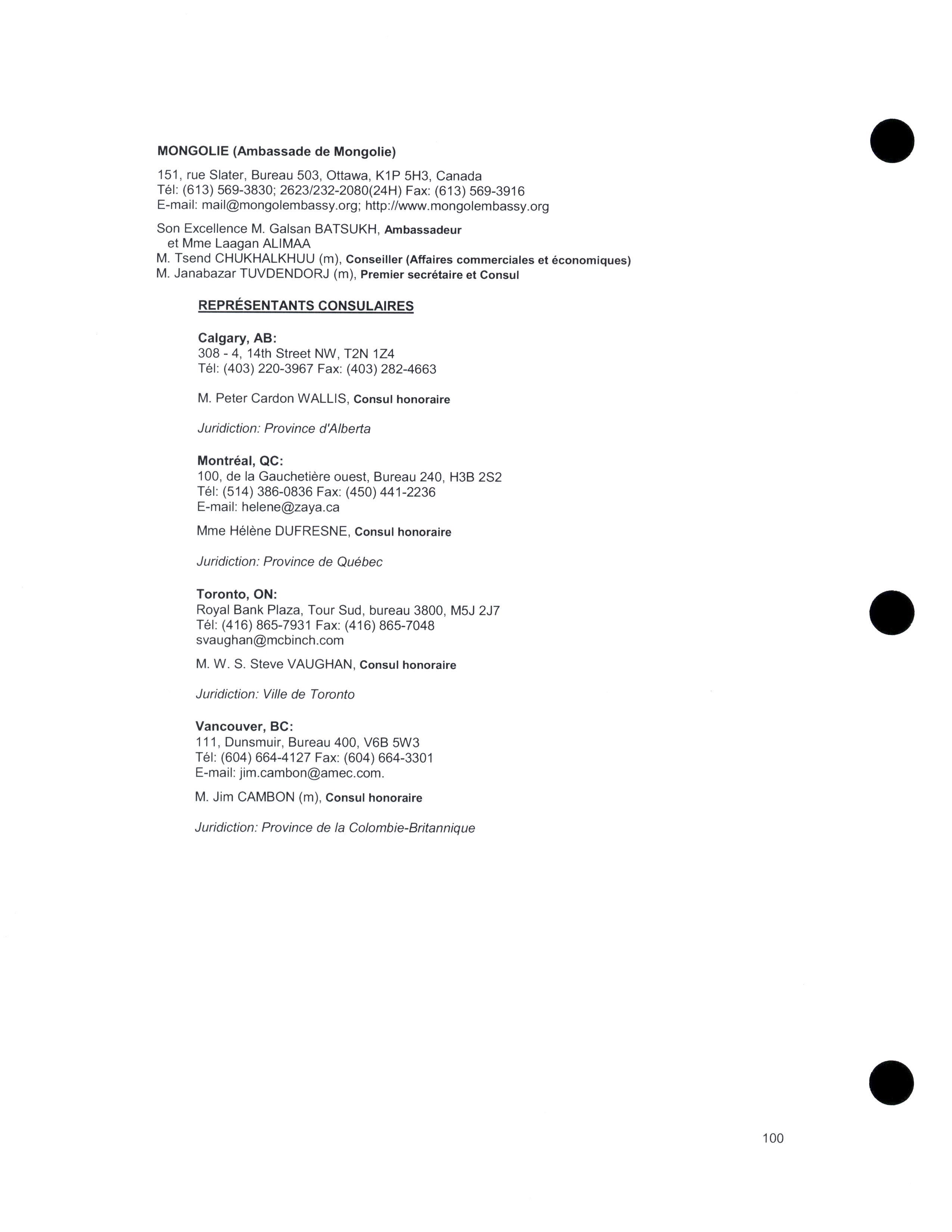 MONGOLIE (Ambassade de Mongolie)

151, rue Slater, Bureau 503, Ottawa, K1P 5H3, Canada
Tél: (613) 569-3830; 2623/232-2080(24H) Fax: (613) 569-3916
E-mail: mail@mongolembassy.org; http://www.mongolembassy.org

Son Excellence M. Galsan BATSUKH, Ambassadeur
et Mme Laagan ALIMAA
M. Tsend CHUKHALKHUU (m), Conseiller (Affaires commerciales et économiques)
M. Janabazar TUVDENDORJ (m), Premier secrétaire et Consul

REPRÉSENTANTS CONSULAIRES

Calgary, AB:
308 - 4, 14th Street NW, T2N 1Z4
Tél: (403) 220-3967 Fax: (403) 282-4663

M. Peter Cardon WALLIS, Consul honoraire

Juridiction: Province d'Alberta

Montréal, QC:
100, de la Gauchetière ouest, Bureau 240, H3B 2S2
Tél: (514) 386-0836 Fax: (450) 441-2236
E-mail: helene@zaya.ca

Mme Hélène DUFRESNE, Consul honoraire

Juridiction: Province de Québec

Toronto, ON:
Royal Bank Plaza, Tour Sud, bureau 3800, M5J 2J7
Tél: (416) 865-7931 Fax: (416) 865-7048
svaughan@mcbinch.com

M. W. S. Steve VAUGHAN, Consul honoraire

Juridiction: Ville de Toronto

Vancouver, BC:
111, Dunsmuir, Bureau 400, V6B 5W3
Tél: (604) 664-4127 Fax: (604) 664-3301
E-mail: jim.cambon@amec.com.

M. Jim CAMBON (m), Consul honoraire

Juridiction: Province de la Colombie-Britannique

100